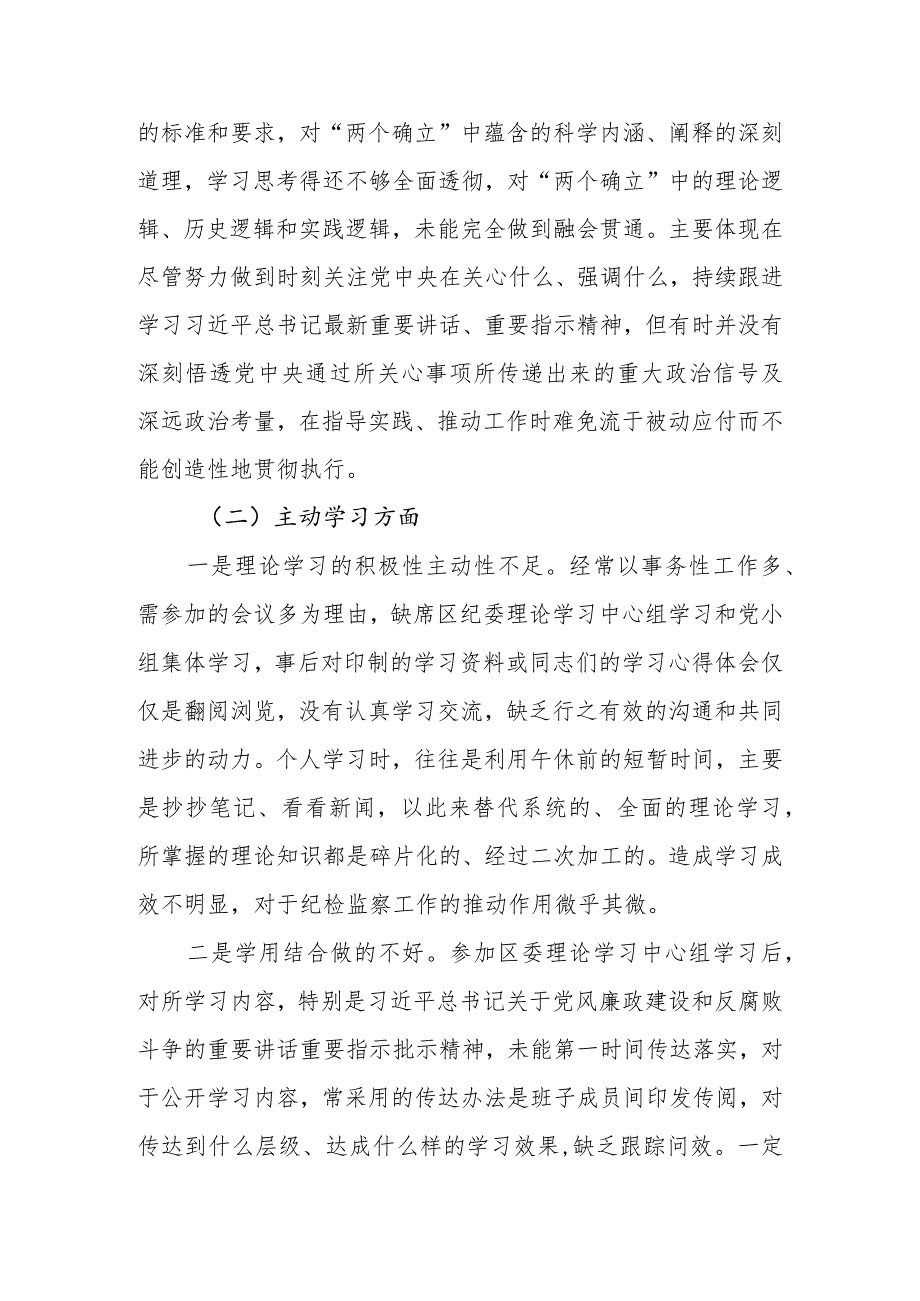 的标准和要求，对“两个确立”中蕴含的科学内涵、阐释的深刻道理，学习思考得还不够全面透彻，对“两个确立”中的理论逻辑、历史逻辑和实践逻辑，未能完全做到融会贯通。主要体现在尽管努力做到时刻关注党中央在关心什么、强调什么，持续跟进学习习近平总书记最新重要讲话、重要指示精神，但有时并没有深刻悟透党中央通过所关心事项所传递出来的重大政治信号及深远政治考量，在指导实践、推动工作时难免流于被动应付而不能创造性地贯彻执行。

（二）主动学习方面

一是理论学习的积极性主动性不足。经常以事务性工作多、需参加的会议多为理由，缺席区纪委理论学习中心组学习和党小组集体学习，事后对印制的学习资料或同志们的学习心得体会仅仅是翻阅浏览，没有认真学习交流，缺乏行之有效的沟通和共同进步的动力。个人学习时，往往是利用午休前的短暂时间，主要是抄抄笔记、看看新闻，以此来替代系统的、全面的理论学习，所掌握的理论知识都是碎片化的、经过二次加工的。造成学习成效不明显，对于纪检监察工作的推动作用微乎其微。

二是学用结合做的不好。参加区委理论学习中心组学习后，对所学习内容，特别是习近平总书记关于党风廉政建设和反腐败斗争的重要讲话重要指示批示精神，未能第一时间传达落实，对于公开学习内容，常采用的传达办法是班子成员间印发传阅，对传达到什么层级、达成什么样的学习效果,缺乏跟踪问效。一定